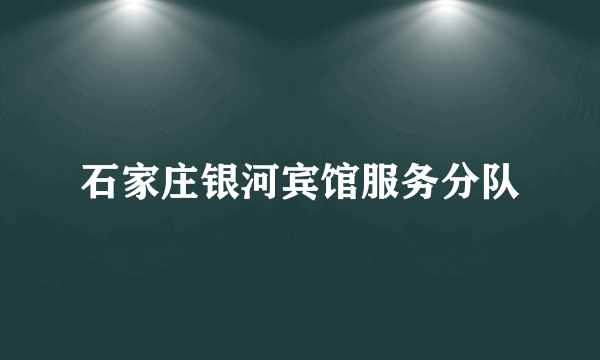 石家庄银河宾馆服务分队